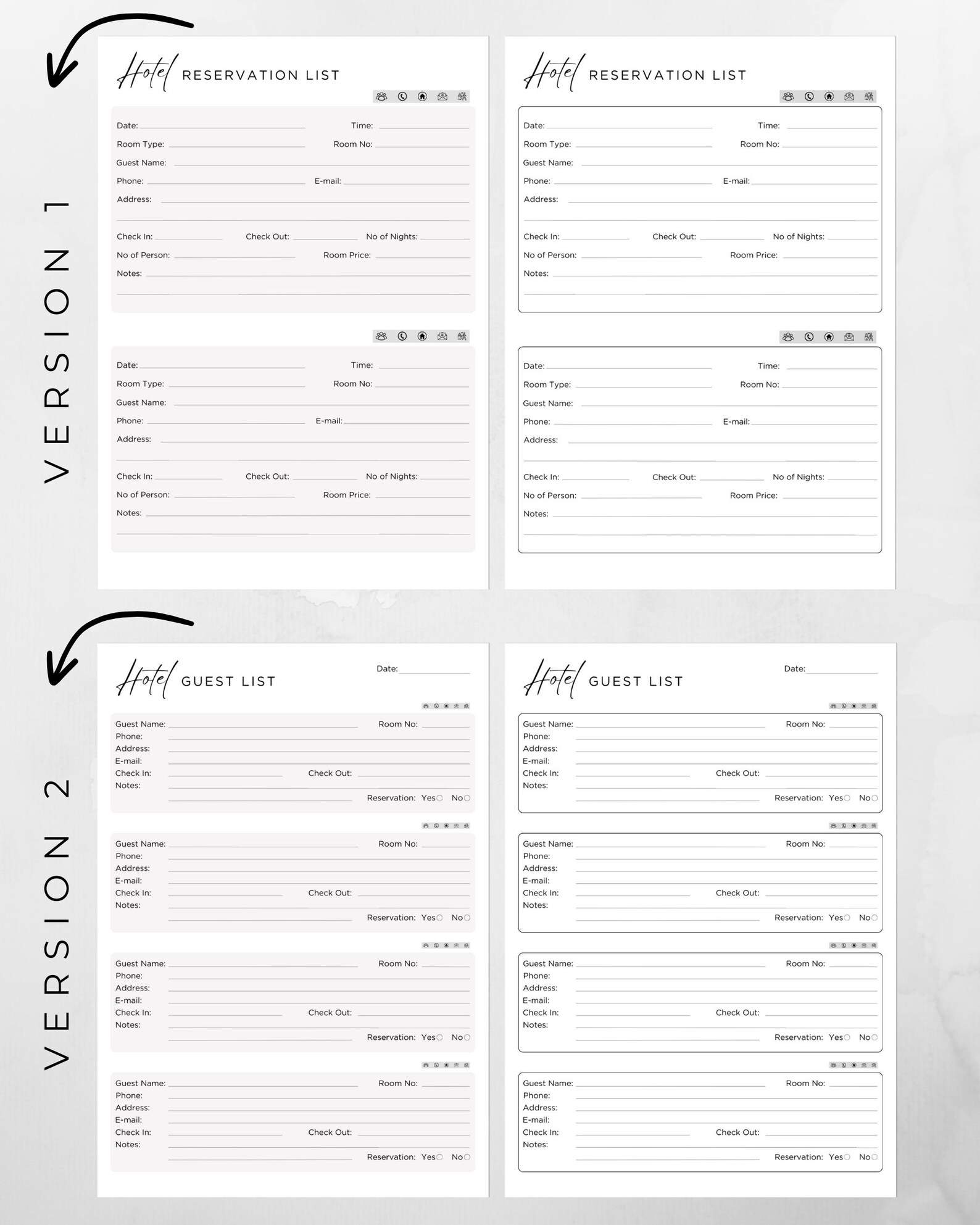 VERSION 1

Hotel RESERVATION LIST

Date: Time:
Room Type: Room No:
Guest Name:
Phone: E-mail:
Address:

Check In: Check Out: No of Nights:
No of Person: Room Price:
Notes:

Date: Time:
Room Type: Room No:
Guest Name:
Phone: E-mail:
Address:

Check In: Check Out: No of Nights:
No of Person: Room Price:
Notes:

Hotel RESERVATION LIST

Date: Time:
Room Type: Room No:
Guest Name:
Phone: E-mail:
Address:

Check In: Check Out: No of Nights:
No of Person: Room Price:
Notes:

Date: Time:
Room Type: Room No:
Guest Name:
Phone: E-mail:
Address:

Check In: Check Out: No of Nights:
No of Person: Room Price:
Notes:

VERSION 2

Hotel GUEST LIST Date:

Guest Name: Room No:
Phone:
Address:
E-mail:
Check In: Check Out:
Notes:
Reservation: Yes No

Guest Name: Room No:
Phone:
Address:
E-mail:
Check In: Check Out:
Notes:
Reservation: Yes No

Guest Name: Room No:
Phone:
Address:
E-mail:
Check In: Check Out:
Notes:
Reservation: Yes No

Guest Name: Room No:
Phone:
Address:
E-mail:
Check In: Check Out:
Notes:
Reservation: Yes No

Hotel GUEST LIST Date:

Guest Name: Room No:
Phone:
Address:
E-mail:
Check In: Check Out:
Notes:
Reservation: Yes No

Guest Name: Room No:
Phone:
Address:
E-mail:
Check In: Check Out:
Notes:
Reservation: Yes No

Guest Name: Room No:
Phone:
Address:
E-mail:
Check In: Check Out:
Notes:
Reservation: Yes No

Guest Name: Room No:
Phone:
Address:
E-mail:
Check In: Check Out:
Notes:
Reservation: Yes No